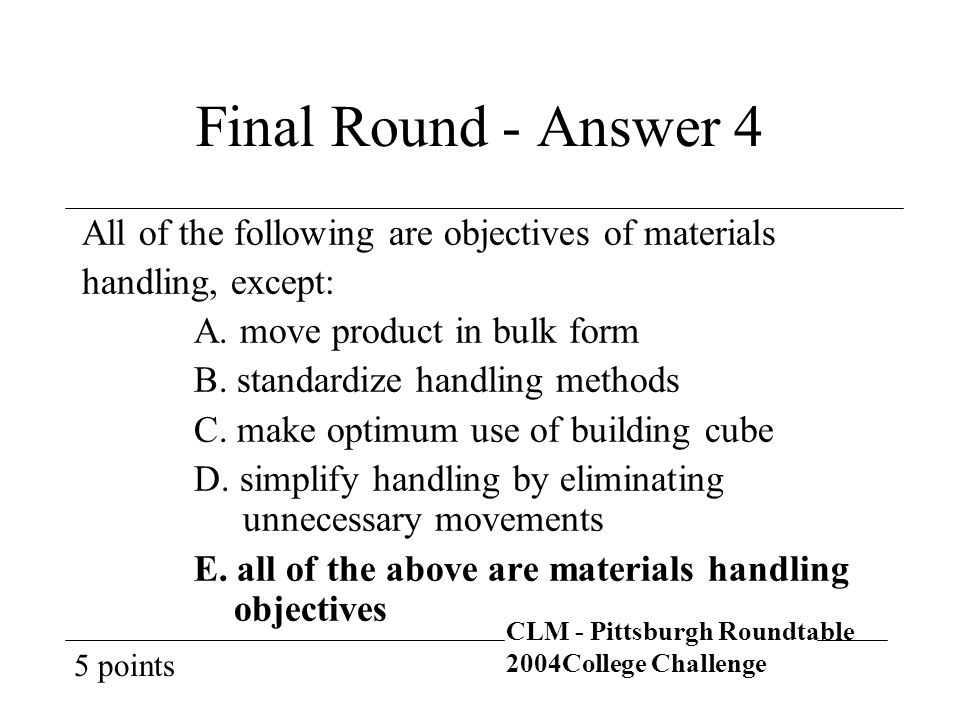 Final Round - Answer 4

All of the following are objectives of materials handling, except:

A. move product in bulk form

B. standardize handling methods

C. make optimum use of building cube

D. simplify handling by eliminating unnecessary movements

E. all of the above are materials handling objectives

5 points

CLM - Pittsburgh Roundtable
2004College Challenge